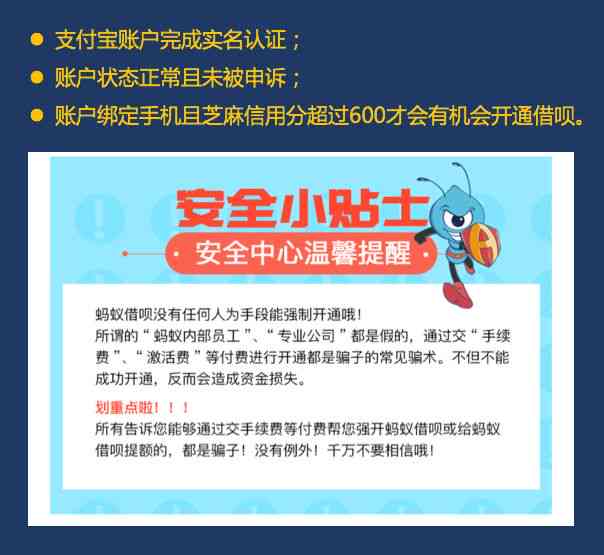 ● 支付宝账户完成实名认证；
● 账户状态正常且未被申诉；
● 账户绑定手机且芝麻信用分超过600才会有机会开通借呗。

安全小贴士
· 安全中心温馨提醒 ·

蚂蚁借呗没有任何人为手段能强制开通哦！
所谓的“蚂蚁内部员工”、“专业公司”都是假的，通过交“手续费”、“激活费”等付费进行开通都是骗子的常见骗术。不但不能成功开通，反而会造成资金损失。

划重点啦！！！
所有告诉您能够通过交手续费等付费帮您强开蚂蚁借呗或给蚂蚁借呗提额的，都是骗子！没有例外！千万不要相信哦！